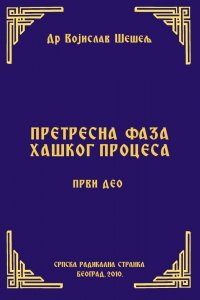 Др Војислав Шешељ

ПРЕТРЕСНА ФАЗА ХАШКОГ ПРОЦЕСА

ПРВИ ДЕО

СРПСКА РАДИКАЛНА СТРАНКА
БЕОГРАД, 2010.